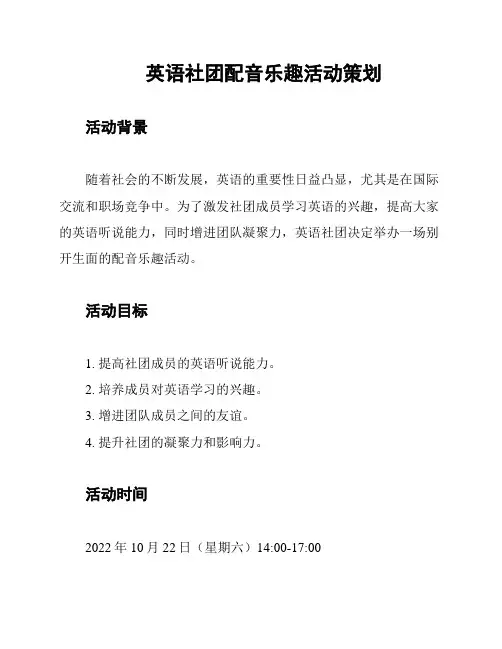 英语社团配音乐趣活动策划

活动背景

随着社会的不断发展，英语的重要性日益凸显，尤其是在国际交流和职场竞争中。为了激发社团成员学习英语的兴趣，提高大家的英语听说能力，同时增进团队凝聚力，英语社团决定举办一场别开生面的配音乐趣活动。

活动目标

1. 提高社团成员的英语听说能力。

2. 培养成员对英语学习的兴趣。

3. 增进团队成员之间的友谊。

4. 提升社团的凝聚力和影响力。

活动时间

2022 年 10 月 22 日（星期六）14:00-17:00